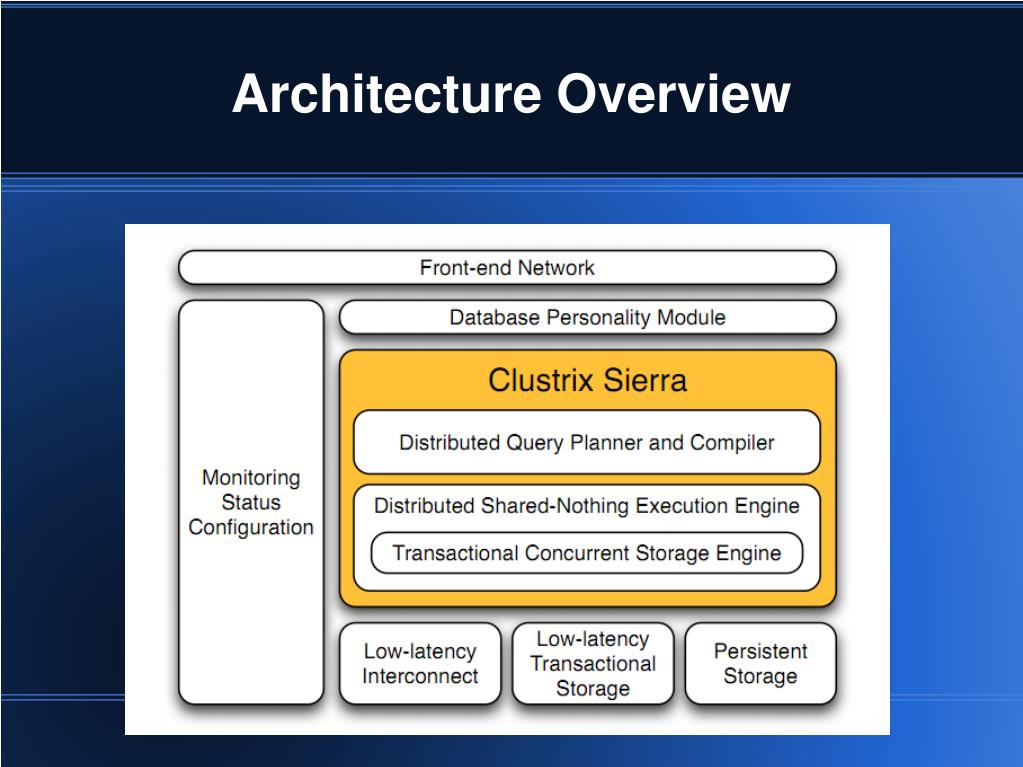 Architecture Overview

Front-end Network

Monitoring
Status
Configuration

Database Personality Module

Clustrix Sierra

Distributed Query Planner and Compiler

Distributed Shared-Nothing Execution Engine

Transactional Concurrent Storage Engine

Low-latency Interconnect

Low-latency Transactional Storage

Persistent Storage